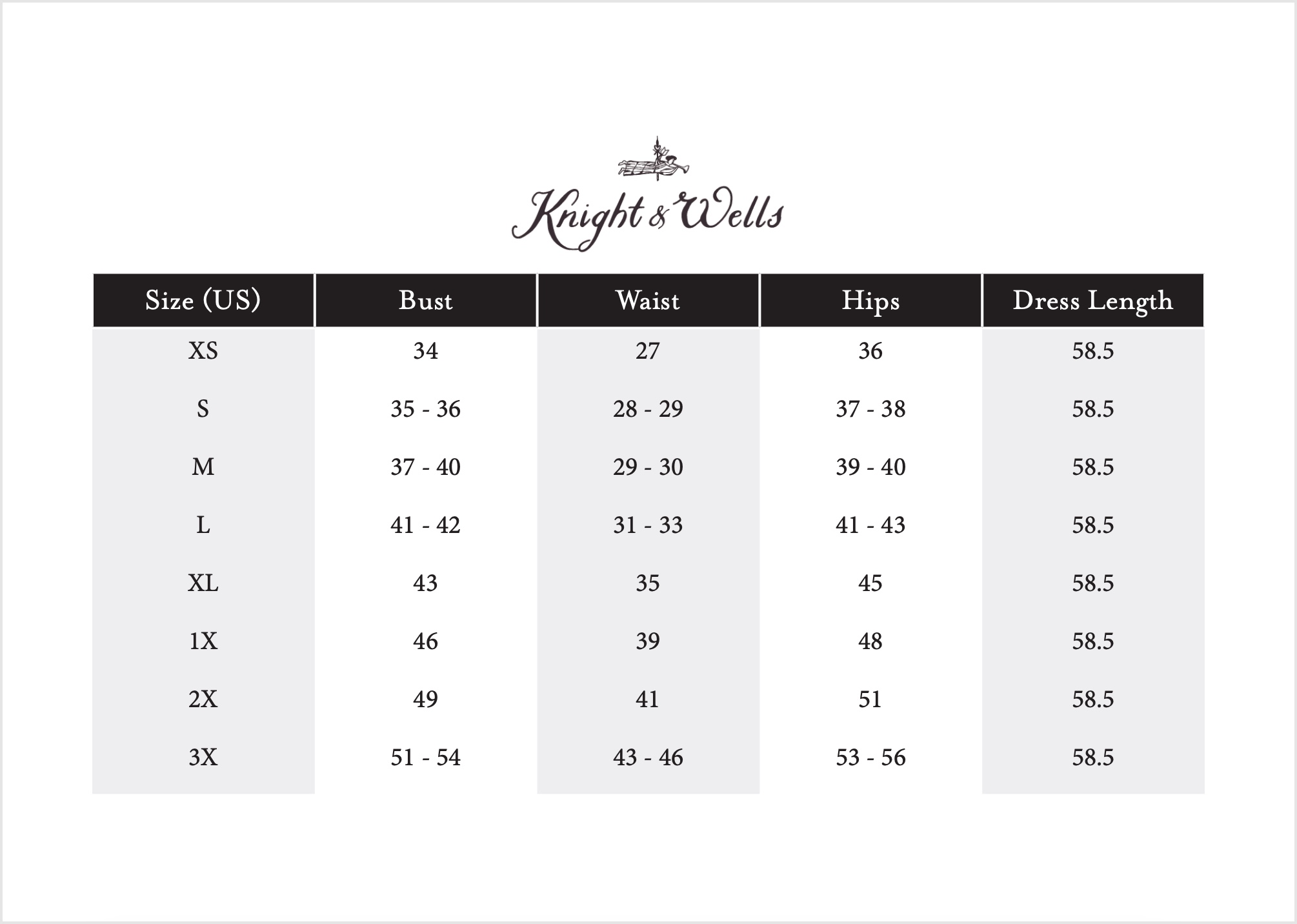 Knight & Wells

| Size (US) | Bust | Waist | Hips | Dress Length |
|---|---|---|---|---|
| XS | 34 | 27 | 36 | 58.5 |
| S | 35 - 36 | 28 - 29 | 37 - 38 | 58.5 |
| M | 37 - 40 | 29 - 30 | 39 - 40 | 58.5 |
| L | 41 - 42 | 31 - 33 | 41 - 43 | 58.5 |
| XL | 43 | 35 | 45 | 58.5 |
| 1X | 46 | 39 | 48 | 58.5 |
| 2X | 49 | 41 | 51 | 58.5 |
| 3X | 51 - 54 | 43 - 46 | 53 - 56 | 58.5 |